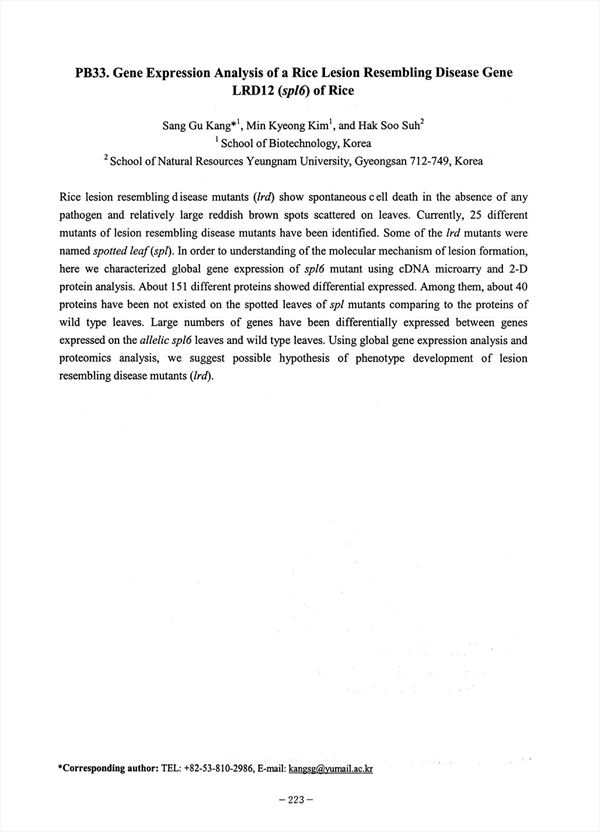 PB33. Gene Expression Analysis of a Rice Lesion Resembling Disease Gene LRD12 (spl6) of Rice

Sang Gu Kang*$^1$, Min Kyeong Kim$^1$, and Hak Soo Suh$^2$
$^1$ School of Biotechnology, Korea
$^2$ School of Natural Resources Yeungnam University, Gyeongsan 712-749, Korea

Rice lesion resembling disease mutants (lrd) show spontaneous cell death in the absence of any pathogen and relatively large reddish brown spots scattered on leaves. Currently, 25 different mutants of lesion resembling disease mutants have been identified. Some of the lrd mutants were named spotted leaf (spl). In order to understanding of the molecular mechanism of lesion formation, here we characterized global gene expression of spl6 mutant using cDNA microarry and 2-D protein analysis. About 151 different proteins showed differential expressed. Among them, about 40 proteins have been not existed on the spotted leaves of spl mutants comparing to the proteins of wild type leaves. Large numbers of genes have been differentially expressed between genes expressed on the allelic spl6 leaves and wild type leaves. Using global gene expression analysis and proteomics analysis, we suggest possible hypothesis of phenotype development of lesion resembling disease mutants (lrd).

*Corresponding author: TEL: +82-53-810-2986, E-mail: kangsg@yumail.ac.kr

– 223 –